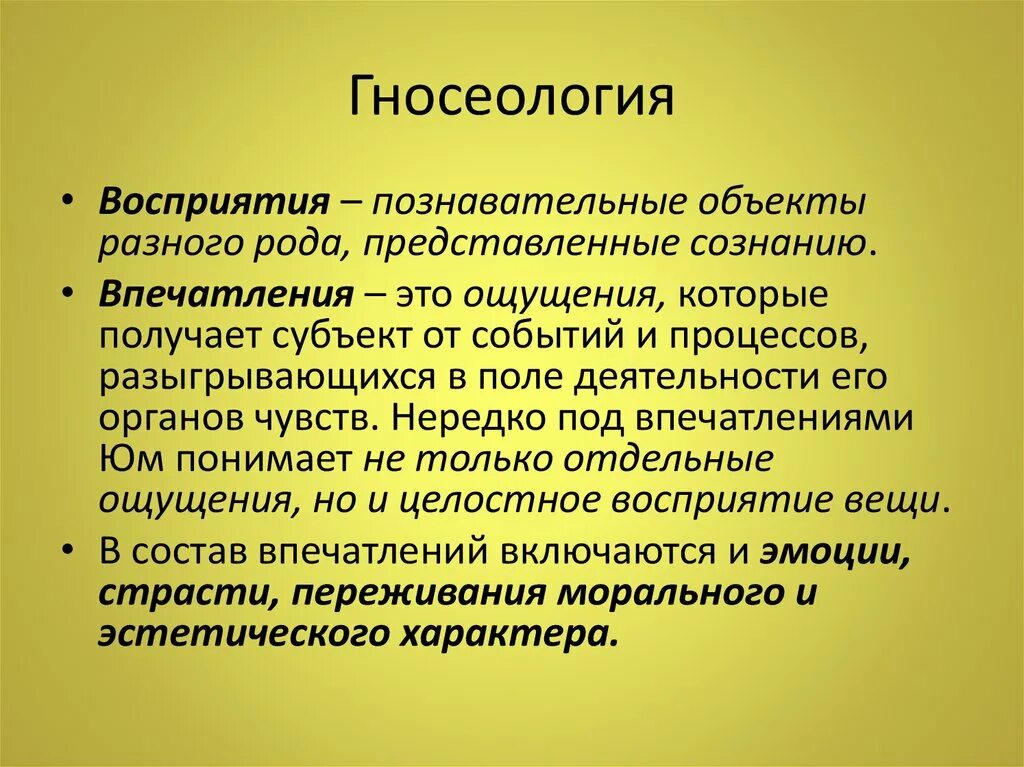 Гносеология

• Восприятия – познавательные объекты разного рода, представленные сознанию.

• Впечатления – это ощущения, которые получает субъект от событий и процессов, разыгрывающихся в поле деятельности его органов чувств. Нередко под впечатлениями Юм понимает не только отдельные ощущения, но и целостное восприятие вещи.

• В состав впечатлений включаются и эмоции, страсти, переживания морального и эстетического характера.